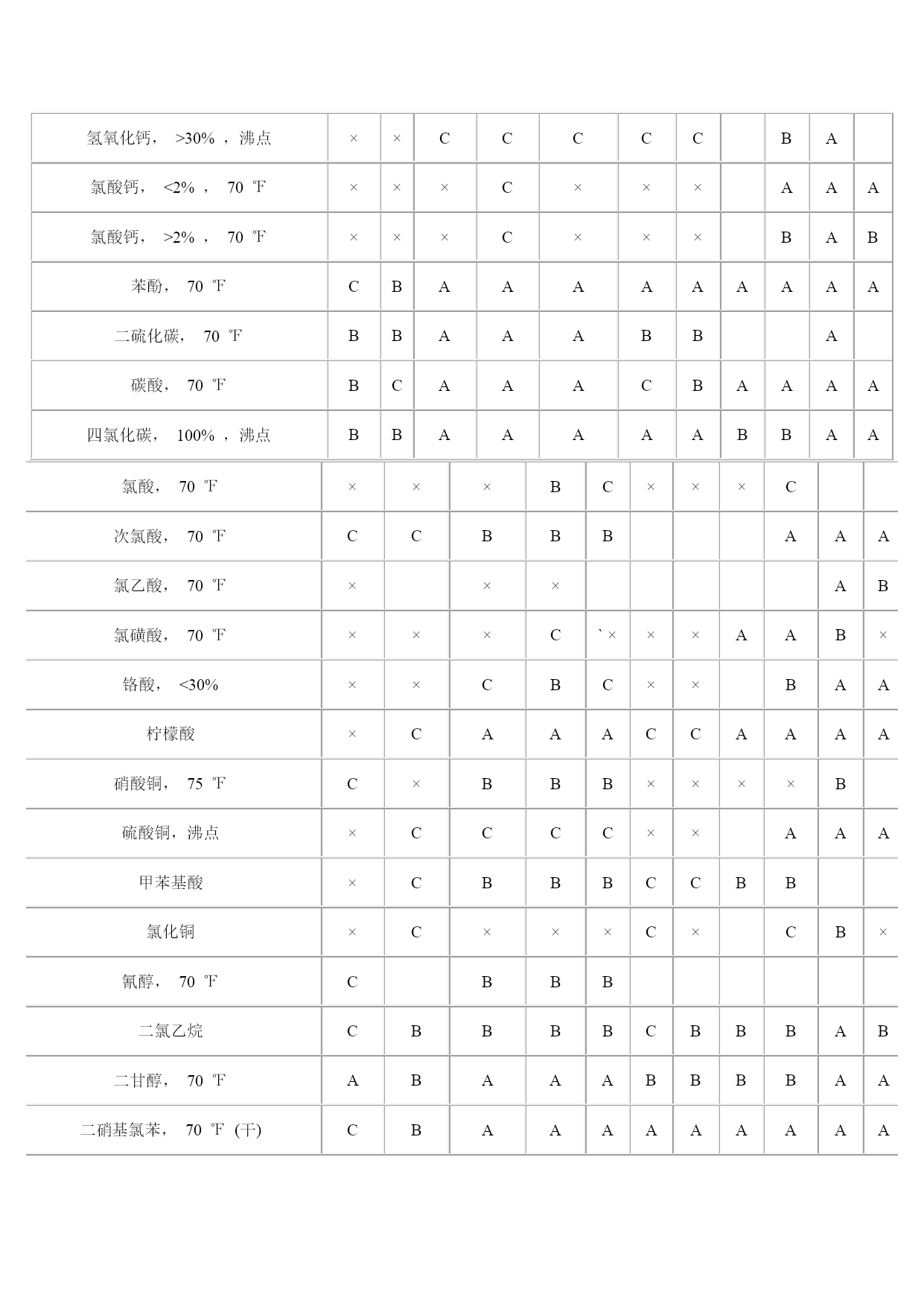 | 氢氧化钙， >30% ，沸点 | × | × | C | C | C | C | C | | B | A | |
|---|---|---|---|---|---|---|---|---|---|---|---|
| 氯酸钙， <2% ， 70 ℉ | × | × | × | C | × | × | × | | A | A | A |
| 氯酸钙， >2% ， 70 ℉ | × | × | × | C | × | × | × | | B | A | B |
| 苯酚， 70 ℉ | C | B | A | A | A | A | A | A | A | A | A |
| 二硫化碳， 70 ℉ | B | B | A | A | A | B | B | | | A | |
| 碳酸， 70 ℉ | B | C | A | A | A | C | B | A | A | A | A |
| 四氯化碳， 100% ，沸点 | B | B | A | A | A | A | A | B | B | A | A |

| 氯酸， 70 ℉ | × | × | × | B | C | × | × | × | C | | |
|---|---|---|---|---|---|---|---|---|---|---|---|
| 次氯酸， 70 ℉ | C | C | B | B | B | | | | A | A | A |
| 氯乙酸， 70 ℉ | × | | × | × | | | | | | A | B |
| 氯磺酸， 70 ℉ | × | × | × | C | ` × | × | × | A | A | B | × |
| 铬酸， <30% | × | × | C | B | C | × | × | | B | A | A |
| 柠檬酸 | × | C | A | A | A | C | C | A | A | A | A |
| 硝酸铜， 75 ℉ | C | × | B | B | B | × | × | × | × | B | |
| 硫酸铜，沸点 | × | C | C | C | C | × | × | | A | A | A |
| 甲苯基酸 | × | C | B | B | B | C | C | B | B | | |
| 氯化铜 | × | C | × | × | × | C | × | | C | B | × |
| 氰醇， 70 ℉ | C | | B | B | B | | | | | | |
| 二氯乙烷 | C | B | B | B | B | C | B | B | B | A | B |
| 二甘醇， 70 ℉ | A | B | A | A | A | B | B | B | B | A | A |
| 二硝基氯苯， 70 ℉ (干) | C | B | A | A | A | A | A | A | A | A | A |